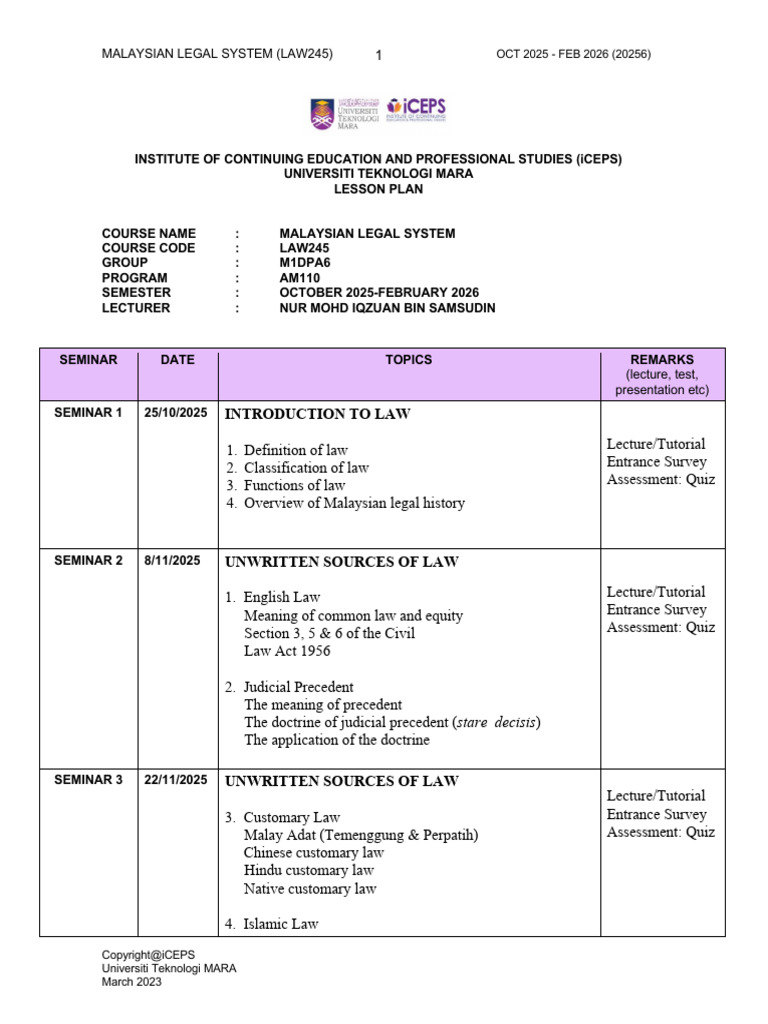 MALAYSIAN LEGAL SYSTEM (LAW245) 1 OCT 2025 - FEB 2026 (20256)

UNIVERSITI TEKNOLOGI MARA

iCEPS

INSTITUTE OF CONTINUING EDUCATION AND PROFESSIONAL STUDIES (iCEPS)
UNIVERSITI TEKNOLOGI MARA
LESSON PLAN

COURSE NAME : MALAYSIAN LEGAL SYSTEM
COURSE CODE : LAW245
GROUP : M1DPA6
PROGRAM : AM110
SEMESTER : OCTOBER 2025-FEBRUARY 2026
LECTURER : NUR MOHD IQZUAN BIN SAMSUDIN

| SEMINAR | DATE | TOPICS | REMARKS (lecture, test, presentation etc) |
|---|---|---|---|
| SEMINAR 1 | 25/10/2025 | INTRODUCTION TO LAW 1. Definition of law 2. Classification of law 3. Functions of law 4. Overview of Malaysian legal history | Lecture/Tutorial Entrance Survey Assessment: Quiz |
| SEMINAR 2 | 8/11/2025 | UNWRITTEN SOURCES OF LAW 1. English Law Meaning of common law and equity Section 3, 5 & 6 of the Civil Law Act 1956 2. Judicial Precedent The meaning of precedent The doctrine of judicial precedent (stare decisis) The application of the doctrine | Lecture/Tutorial Entrance Survey Assessment: Quiz |
| SEMINAR 3 | 22/11/2025 | UNWRITTEN SOURCES OF LAW 3. Customary Law Malay Adat (Temenggung & Perpatih) Chinese customary law Hindu customary law Native customary law 4. Islamic Law | Lecture/Tutorial Entrance Survey Assessment: Quiz |

Copyright@iCEPS
Universiti Teknologi MARA
March 2023